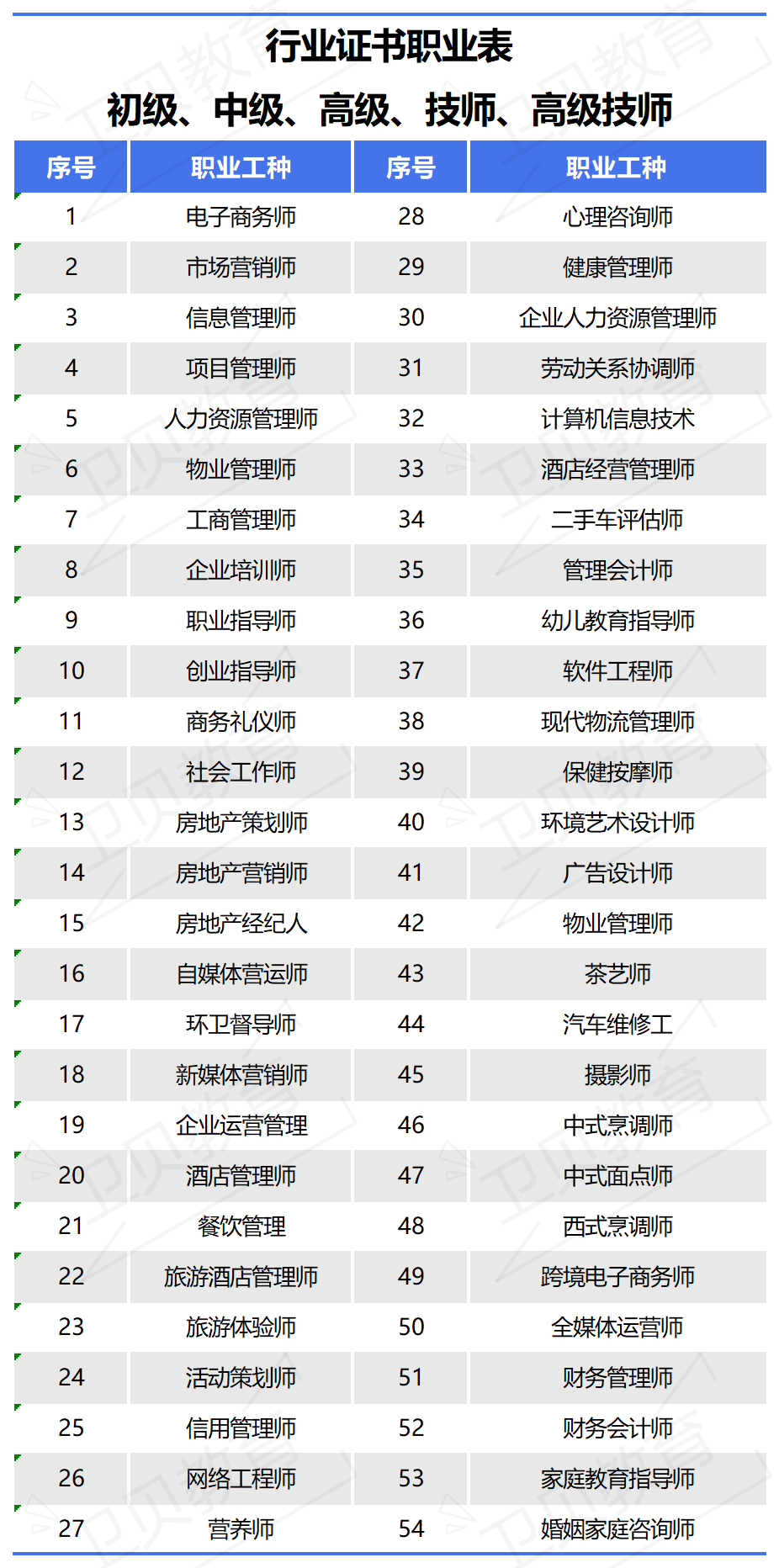 行业证书职业表
初级、中级、高级、技师、高级技师

| 序号 | 职业工种 | 序号 | 职业工种 |
|---|---|---|---|
| 1 | 电子商务师 | 28 | 心理咨询师 |
| 2 | 市场营销师 | 29 | 健康管理师 |
| 3 | 信息管理师 | 30 | 企业人力资源管理师 |
| 4 | 项目管理师 | 31 | 劳动关系协调师 |
| 5 | 人力资源管理师 | 32 | 计算机信息技术 |
| 6 | 物业管理师 | 33 | 酒店经营管理师 |
| 7 | 工商管理师 | 34 | 二手车评估师 |
| 8 | 企业培训师 | 35 | 管理会计师 |
| 9 | 职业指导师 | 36 | 幼儿教育指导师 |
| 10 | 创业指导师 | 37 | 软件工程师 |
| 11 | 商务礼仪师 | 38 | 现代物流管理师 |
| 12 | 社会工作师 | 39 | 保健按摩师 |
| 13 | 房地产策划师 | 40 | 环境艺术设计师 |
| 14 | 房地产营销师 | 41 | 广告设计师 |
| 15 | 房地产经纪人 | 42 | 物业管理师 |
| 16 | 自媒体营运师 | 43 | 茶艺师 |
| 17 | 环卫督导师 | 44 | 汽车维修工 |
| 18 | 新媒体营销师 | 45 | 摄影师 |
| 19 | 企业运营管理 | 46 | 中式烹调师 |
| 20 | 酒店管理师 | 47 | 中式面点师 |
| 21 | 餐饮管理 | 48 | 西式烹调师 |
| 22 | 旅游酒店管理师 | 49 | 跨境电子商务师 |
| 23 | 旅游体验师 | 50 | 全媒体运营师 |
| 24 | 活动策划师 | 51 | 财务管理师 |
| 25 | 信用管理师 | 52 | 财务会计师 |
| 26 | 网络工程师 | 53 | 家庭教育指导师 |
| 27 | 营养师 | 54 | 婚姻家庭咨询师 |